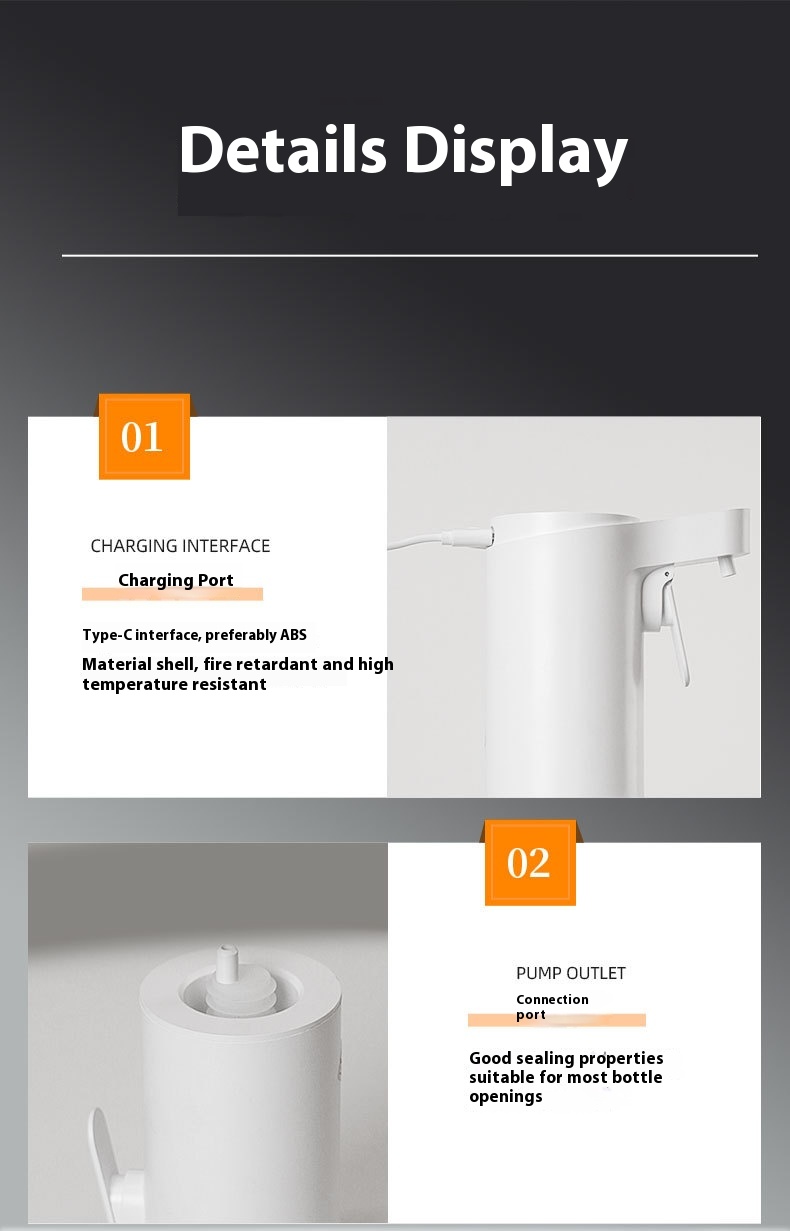 Details Display

01

CHARGING INTERFACE

Charging Port

Type-C interface, preferably ABS

Material shell, fire retardant and high temperature resistant

02

PUMP OUTLET

Connection port

Good sealing properties suitable for most bottle openings